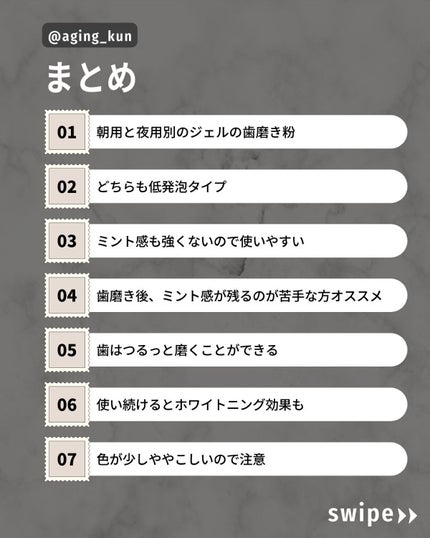 @aging_kun

まとめ

01 朝用と夜用別のジェルの歯磨き粉

02 どちらも低発泡タイプ

03 ミント感も強くないので使いやすい

04 歯磨き後、ミント感が残るのが苦手な方オススメ

05 歯はつるっと磨くことができる

06 使い続けるとホワイトニング効果も

07 色が少しややこしいので注意

swipe